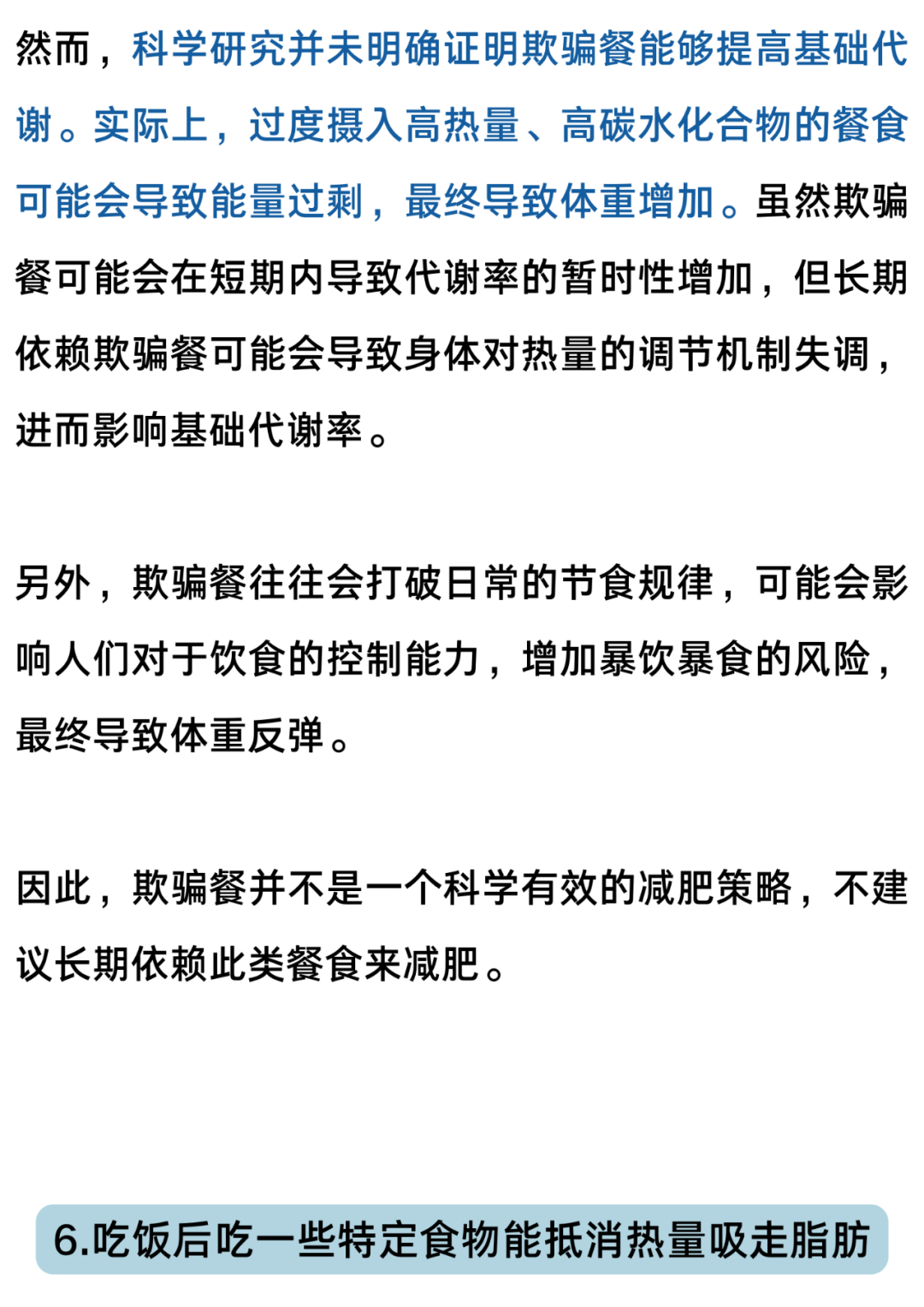 然而，科学研究并未明确证明欺骗餐能够提高基础代谢。实际上，过度摄入高热量、高碳水化合物的餐食可能会导致能量过剩，最终导致体重增加。虽然欺骗餐可能会在短期内导致代谢率的暂时性增加，但长期依赖欺骗餐可能会导致身体对热量的调节机制失调，进而影响基础代谢率。

另外，欺骗餐往往会打破日常的节食规律，可能会影响人们对于饮食的控制能力，增加暴饮暴食的风险，最终导致体重反弹。

因此，欺骗餐并不是一个科学有效的减肥策略，不建议长期依赖此类餐食来减肥。

6.吃饭后吃一些特定食物能抵消热量吸走脂肪